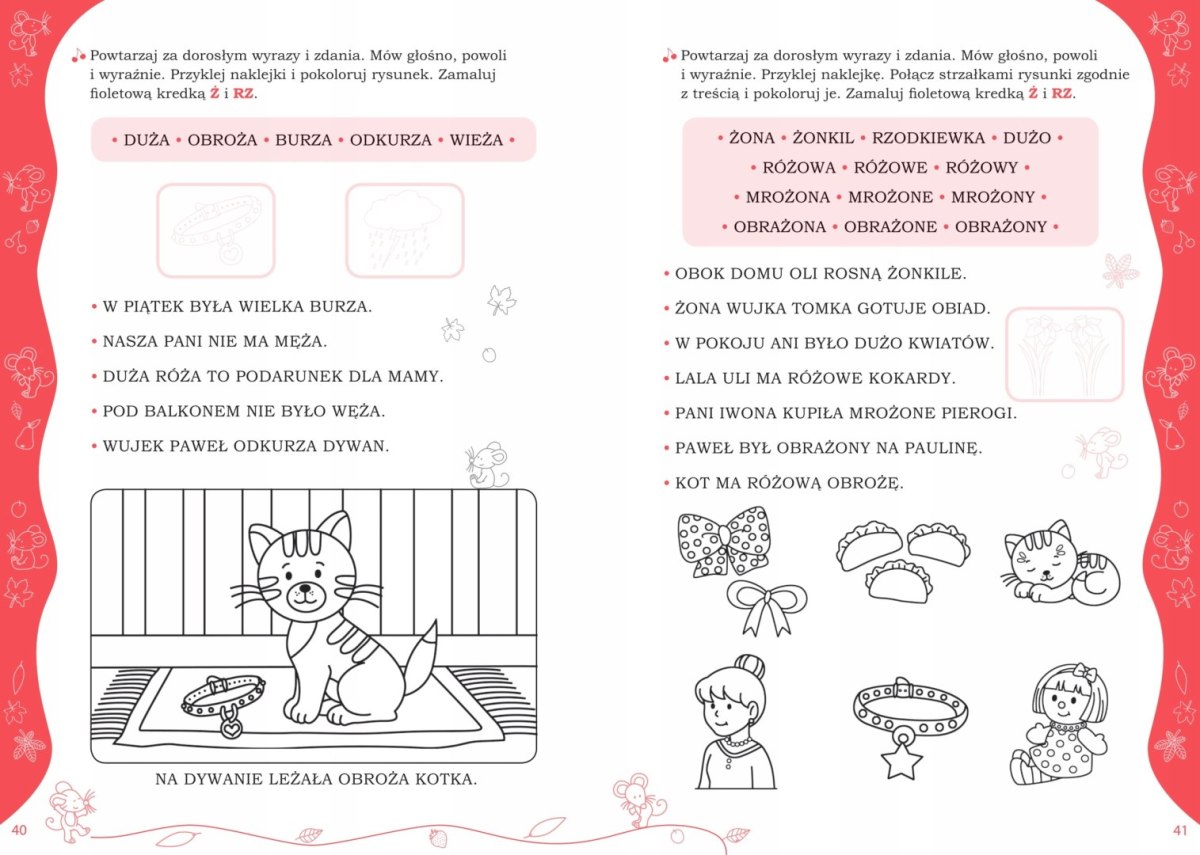 Powtarzaj za dorosłym wyrazy i zdania. Mów głośno, powoli i wyraźnie. Przyklej naklejki i pokoloruj rysunek. Zamaluj fioletową kredką Ż i RZ.

• DUŻA • OBROŻA • BURZA • ODKURZA • WIEŻA •

• W PIĄTEK BYŁA WIELKA BURZA.

• NASZA PANI NIE MA MĘŻA.

• DUŻA RÓŻA TO PODARUNEK DLA MAMY.

• POD BALKONEM NIE BYŁO WĘŻA.

• WUJEK PAWEŁ ODKURZA DYWAN.

NA DYWANIE LEŻAŁA OBROŻA KOTKA.

40

Powtarzaj za dorosłym wyrazy i zdania. Mów głośno, powoli i wyraźnie. Przyklej naklejkę. Połącz strzałkami rysunki zgodnie z treścią i pokoloruj je. Zamaluj fioletową kredką Ż i RZ.

• ŻONA • ŻONKIL • RZODKIEWKA • DUŻO •
• RÓŻOWA • RÓŻOWE • RÓŻOWY •
• MROŻONA • MROŻONE • MROŻONY •
• OBRAŻONA • OBRAŻONE • OBRAŻONY •

• OBOK DOMU OLI ROSNĄ ŻONKILE.

• ŻONA WUJKA TOMKA GOTUJE OBIAD.

• W POKOJU ANI BYŁO DUŻO KWIATÓW.

• LALA ULI MA RÓŻOWE KOKARDY.

• PANI IWONA KUPIŁA MROŻONE PIEROGI.

• PAWEŁ BYŁ OBRAŻONY NA PAULINĘ.

• KOT MA RÓŻOWĄ OBROŻĘ.

41